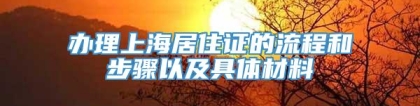 办理上海居住证的流程和步骤以及具体材料